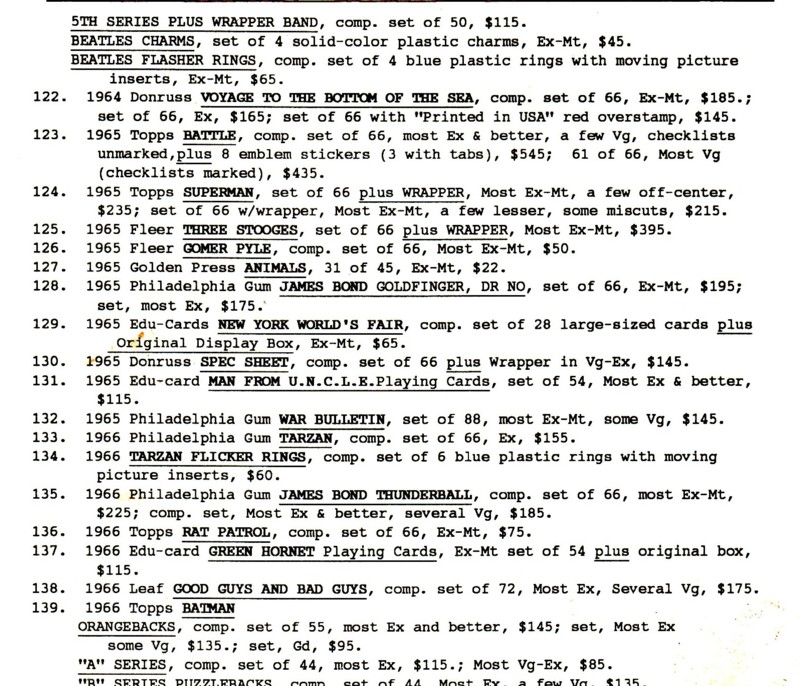 5TH SERIES PLUS WRAPPER BAND, comp. set of 50, $115.
BEATLES CHARMS, set of 4 solid-color plastic charms, Ex-Mt, $45.
BEATLES FLASHER RINGS, comp. set of 4 blue plastic rings with moving picture inserts, Ex-Mt, $65.
122. 1964 Donruss VOYAGE TO THE BOTTOM OF THE SEA, comp. set of 66, Ex-Mt, $185.; set of 66, Ex, $165; set of 66 with "Printed in USA" red overstamp, $145.
123. 1965 Topps BATTLE, comp. set of 66, most Ex & better, a few Vg, checklists unmarked,plus 8 emblem stickers (3 with tabs), $545; 61 of 66, Most Vg (checklists marked), $435.
124. 1965 Topps SUPERMAN, set of 66 plus WRAPPER, Most Ex-Mt, a few off-center, $235; set of 66 w/wrapper, Most Ex-Mt, a few lesser, some miscuts, $215.
125. 1965 Fleer THREE STOOGES, set of 66 plus WRAPPER, Most Ex-Mt, $395.
126. 1965 Fleer GOMER PYLE, comp. set of 66, Most Ex-Mt, $50.
127. 1965 Golden Press ANIMALS, 31 of 45, Ex-Mt, $22.
128. 1965 Philadelphia Gum JAMES BOND GOLDFINGER, DR NO, set of 66, Ex-Mt, $195; set, most Ex, $175.
129. 1965 Edu-Cards NEW YORK WORLD'S FAIR, comp. set of 28 large-sized cards plus Original Display Box, Ex-Mt, $65.
130. 1965 Donruss SPEC SHEET, comp. set of 66 plus Wrapper in Vg-Ex, $145.
131. 1965 Edu-card MAN FROM U.N.C.L.E.Playing Cards, set of 54, Most Ex & better, $115.
132. 1965 Philadelphia Gum WAR BULLETIN, set of 88, most Ex-Mt, some Vg, $145.
133. 1966 Philadelphia Gum TARZAN, comp. set of 66, Ex, $155.
134. 1966 TARZAN FLICKER RINGS, comp. set of 6 blue plastic rings with moving picture inserts, $60.
135. 1966 Philadelphia Gum JAMES BOND THUNDERBALL, comp. set of 66, most Ex-Mt, $225; comp. set, Most Ex & better, several Vg, $185.
136. 1966 Topps RAT PATROL, comp. set of 66, Ex-Mt, $75.
137. 1966 Edu-card GREEN HORNET Playing Cards, Ex-Mt set of 54 plus original box, $115.
138. 1966 Leaf GOOD GUYS AND BAD GUYS, comp. set of 72, Most Ex, Several Vg, $175.
139. 1966 Topps BATMAN
ORANGEBACKS, comp. set of 55, most Ex and better, $145; set, Most Ex some Vg, $135.; set, Gd, $95.
"A" SERIES, comp. set of 44, most Ex, $115.; Most Vg-Ex, $85.
"B" SERIES PUZZLEBACKS, comp. set of 44, Most Ex, a few Vg, $135.